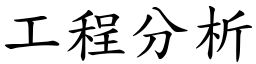 工程分析